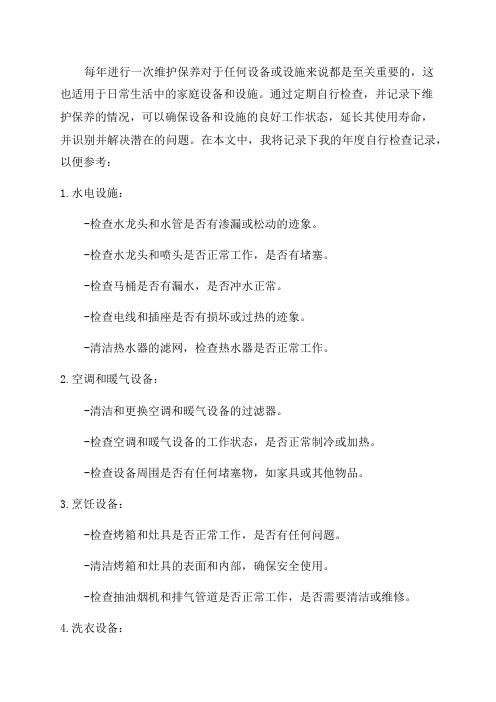 每年进行一次维护保养对于任何设备或设施来说都是至关重要的，这也适用于日常生活中的家庭设备和设施。通过定期自行检查，并记录下维护保养的情况，可以确保设备和设施的良好工作状态，延长其使用寿命，并识别并解决潜在的问题。在本文中，我将记录下我的年度自行检查记录，以便参考：

1.水电设施：

-检查水龙头和水管是否有渗漏或松动的迹象。

-检查水龙头和喷头是否正常工作，是否有堵塞。

-检查马桶是否有漏水，是否冲水正常。

-检查电线和插座是否有损坏或过热的迹象。

-清洁热水器的滤网，检查热水器是否正常工作。

2.空调和暖气设备：

-清洁和更换空调和暖气设备的过滤器。

-检查空调和暖气设备的工作状态，是否正常制冷或加热。

-检查设备周围是否有任何堵塞物，如家具或其他物品。

3.烹饪设备：

-检查烤箱和灶具是否正常工作，是否有任何问题。

-清洁烤箱和灶具的表面和内部，确保安全使用。

-检查抽油烟机和排气管道是否正常工作，是否需要清洁或维修。

4.洗衣设备：